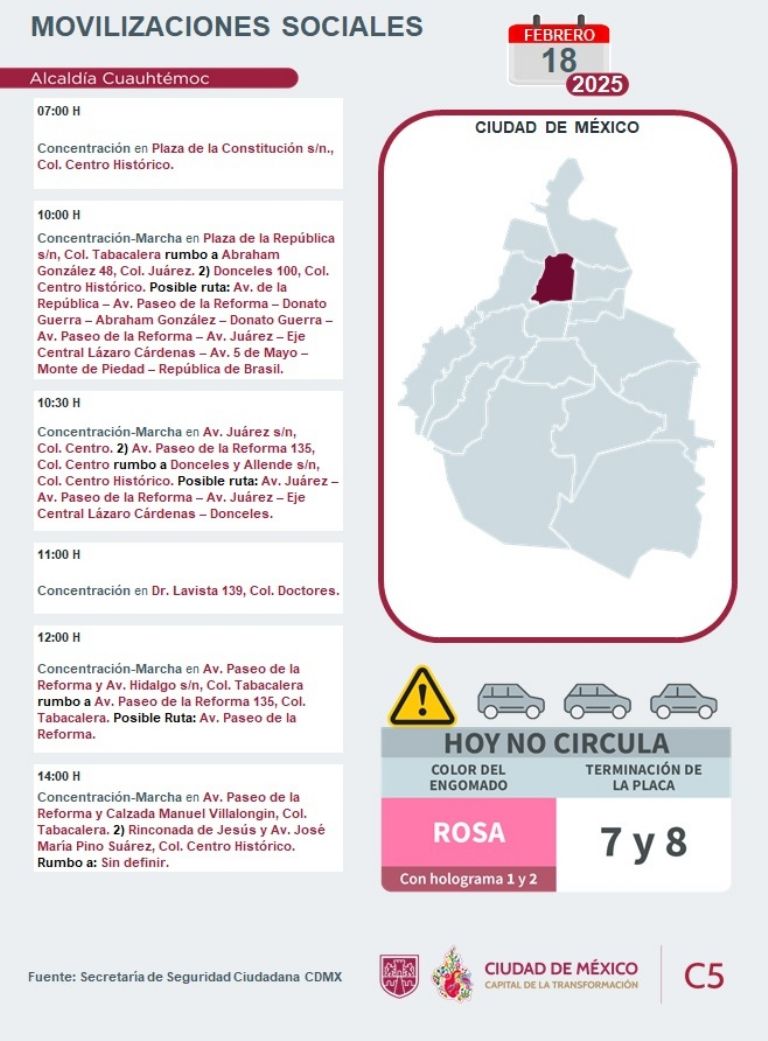 MOVILIZACIONES SOCIALES

FEBRERO
18
2025

Alcaldía Cuauhtémoc

07:00 H

Concentración en Plaza de la Constitución s/n., Col. Centro Histórico.

10:00 H

Concentración-Marcha en Plaza de la República s/n, Col. Tabacalera rumbo a Abraham González 48, Col. Juárez. 2) Donceles 100, Col. Centro Histórico. Posible ruta: Av. de la República – Av. Paseo de la Reforma – Donato Guerra – Abraham González – Donato Guerra – Av. Paseo de la Reforma – Av. Juárez – Eje Central Lázaro Cárdenas – Av. 5 de Mayo – Monte de Piedad – República de Brasil.

10:30 H

Concentración-Marcha en Av. Juárez s/n, Col. Centro. 2) Av. Paseo de la Reforma 135, Col. Centro rumbo a Donceles y Allende s/n, Col. Centro Histórico. Posible ruta: Av. Juárez – Av. Paseo de la Reforma – Av. Juárez – Eje Central Lázaro Cárdenas – Donceles.

11:00 H

Concentración en Dr. Lavista 139, Col. Doctores.

12:00 H

Concentración-Marcha en Av. Paseo de la Reforma y Av. Hidalgo s/n, Col. Tabacalera rumbo a Av. Paseo de la Reforma 135, Col. Tabacalera. Posible Ruta: Av. Paseo de la Reforma.

14:00 H

Concentración-Marcha en Av. Paseo de la Reforma y Calzada Manuel Villalongin, Col. Tabacalera. 2) Rinconada de Jesús y Av. José María Pino Suárez, Col. Centro Histórico. Rumbo a: Sin definir.

CIUDAD DE MÉXICO

HOY NO CIRCULA

| COLOR DEL ENGOMADO | TERMINACIÓN DE LA PLACA |
|---|---|
| ROSA | 7 y 8 |
| Con holograma 1 y 2 | |

Fuente: Secretaría de Seguridad Ciudadana CDMX

CIUDAD DE MÉXICO
CAPITAL DE LA TRANSFORMACIÓN

C5